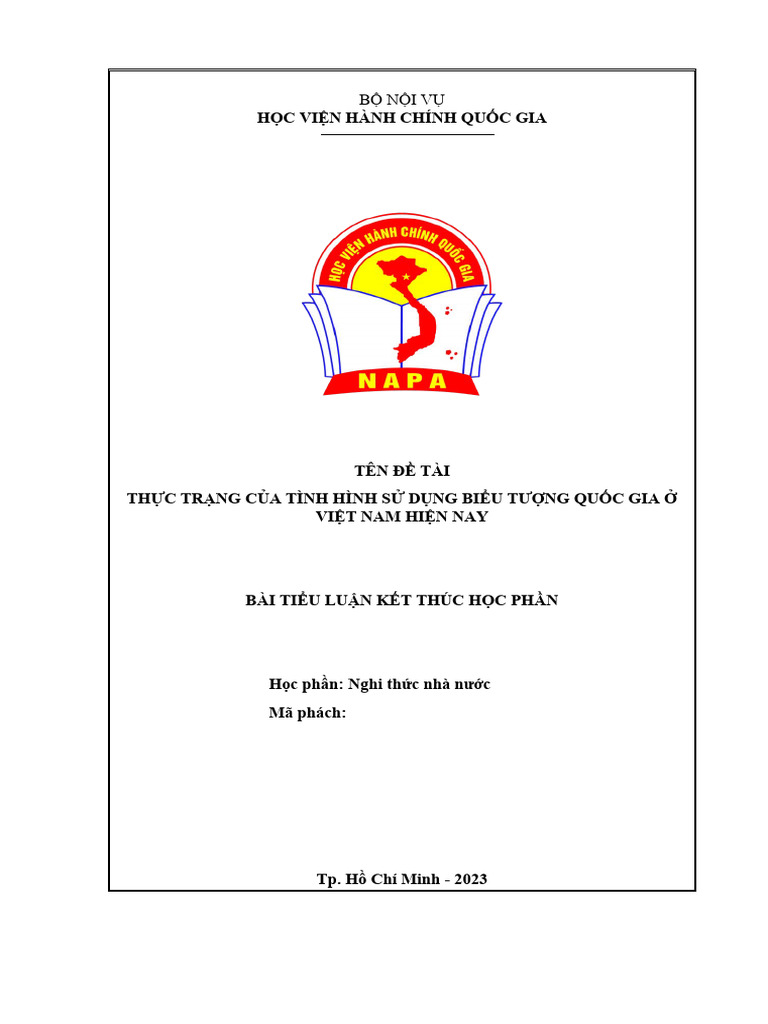 BỘ NỘI VỤ
HỌC VIỆN HÀNH CHÍNH QUỐC GIA

HỌC VIỆN HÀNH CHÍNH QUỐC GIA
NAPA

TÊN ĐỀ TÀI
THỰC TRẠNG CỦA TÌNH HÌNH SỬ DỤNG BIỂU TƯỢNG QUỐC GIA Ở VIỆT NAM HIỆN NAY

BÀI TIỂU LUẬN KẾT THÚC HỌC PHẦN

Học phần: Nghi thức nhà nước
Mã phách:

Tp. Hồ Chí Minh - 2023